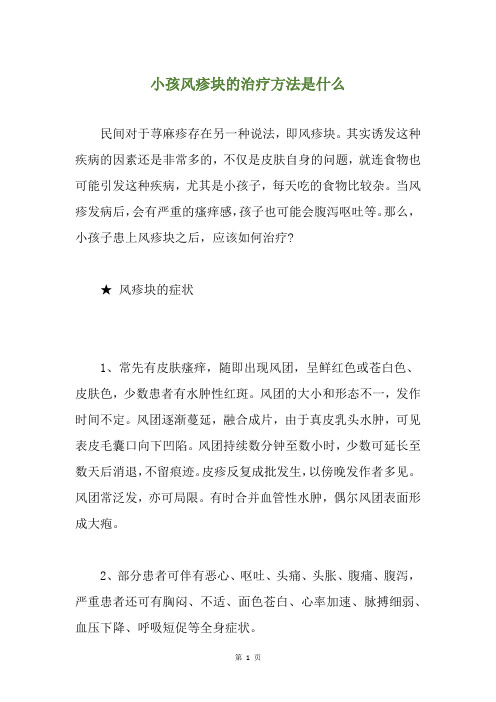 小孩风疹块的治疗方法是什么

民间对于荨麻疹存在另一种说法，即风疹块。其实诱发这种疾病的因素还是非常多的，不仅是皮肤自身的问题，就连食物也可能引发这种疾病，尤其是小孩子，每天吃的食物比较杂。当风疹发病后，会有严重的瘙痒感，孩子也可能会腹泻呕吐等。那么，小孩子患上风疹块之后，应该如何治疗?

★ 风疹块的症状

1、常先有皮肤瘙痒，随即出现风团，呈鲜红色或苍白色、皮肤色，少数患者有水肿性红斑。风团的大小和形态不一，发作时间不定。风团逐渐蔓延，融合成片，由于真皮乳头水肿，可见表皮毛囊口向下凹陷。风团持续数分钟至数小时，少数可延长至数天后消退，不留痕迹。皮疹反复成批发生，以傍晚发作者多见。风团常泛发，亦可局限。有时合并血管性水肿，偶尔风团表面形成大疱。

2、部分患者可伴有恶心、呕吐、头痛、头胀、腹痛、腹泻，严重患者还可有胸闷、不适、面色苍白、心率加速、脉搏细弱、血压下降、呼吸短促等全身症状。

第 1 页